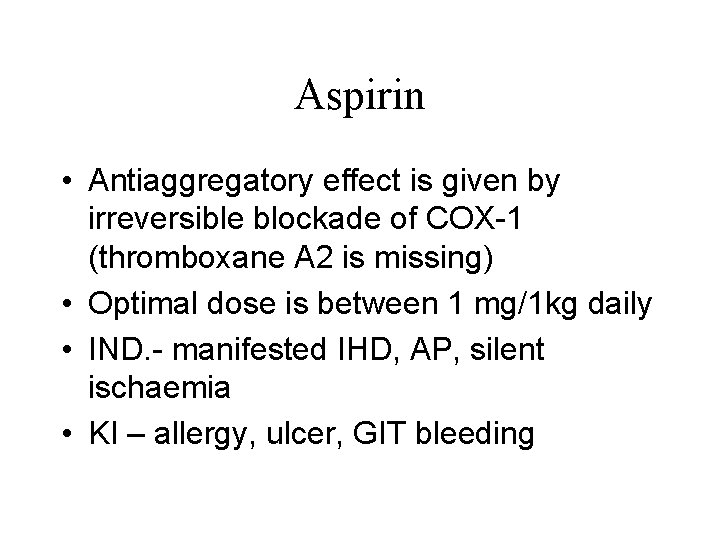 Aspirin

• Antiaggregatory effect is given by irreversible blockade of COX-1 (thromboxane A2 is missing)
• Optimal dose is between 1 mg/1kg daily
• IND.- manifested IHD, AP, silent ischaemia
• KI – allergy, ulcer, GIT bleeding